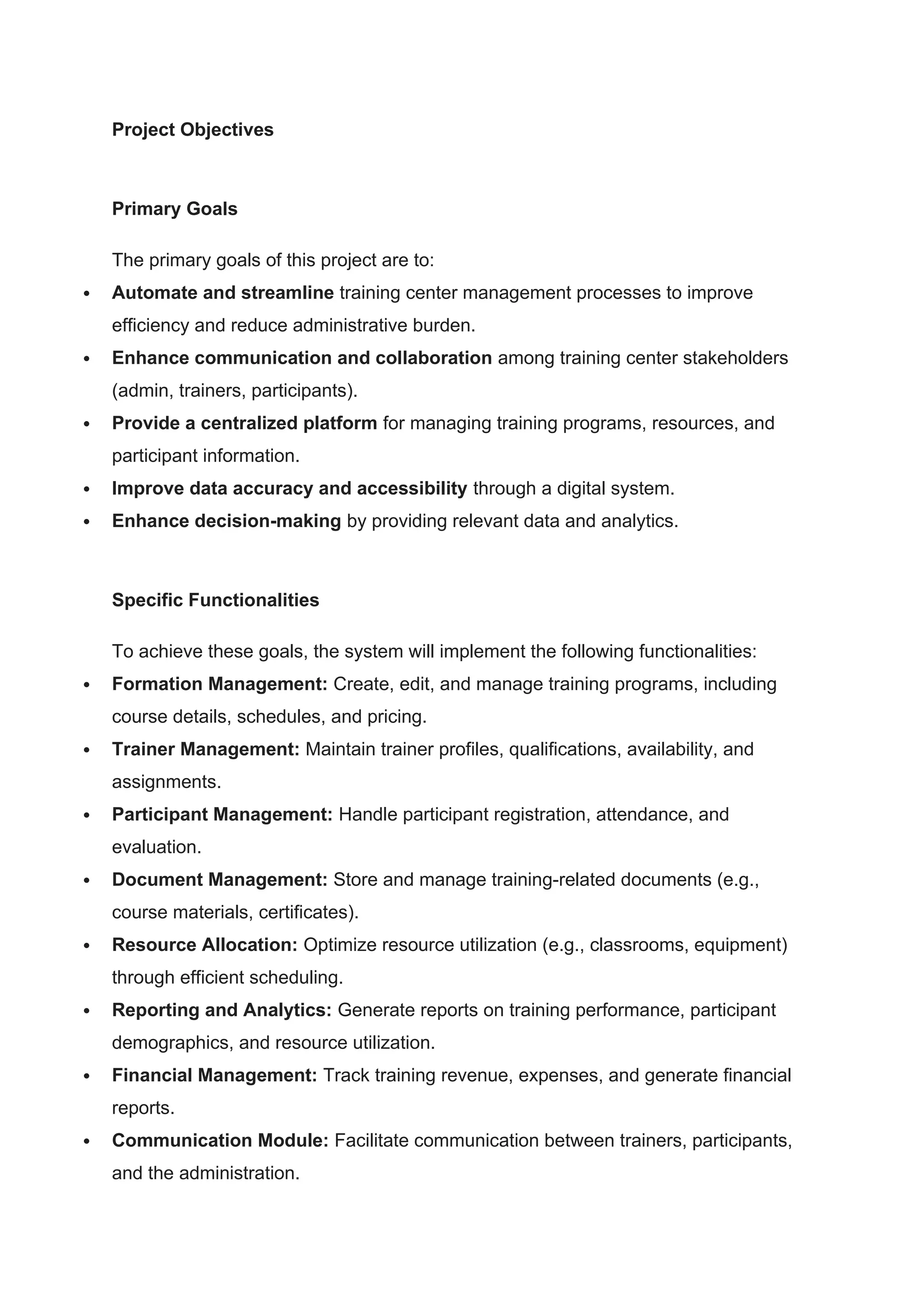 Project Objectives

Primary Goals

The primary goals of this project are to:

- Automate and streamline training center management processes to improve efficiency and reduce administrative burden.
- Enhance communication and collaboration among training center stakeholders (admin, trainers, participants).
- Provide a centralized platform for managing training programs, resources, and participant information.
- Improve data accuracy and accessibility through a digital system.
- Enhance decision-making by providing relevant data and analytics.

Specific Functionalities

To achieve these goals, the system will implement the following functionalities:

- Formation Management: Create, edit, and manage training programs, including course details, schedules, and pricing.
- Trainer Management: Maintain trainer profiles, qualifications, availability, and assignments.
- Participant Management: Handle participant registration, attendance, and evaluation.
- Document Management: Store and manage training-related documents (e.g., course materials, certificates).
- Resource Allocation: Optimize resource utilization (e.g., classrooms, equipment) through efficient scheduling.
- Reporting and Analytics: Generate reports on training performance, participant demographics, and resource utilization.
- Financial Management: Track training revenue, expenses, and generate financial reports.
- Communication Module: Facilitate communication between trainers, participants, and the administration.